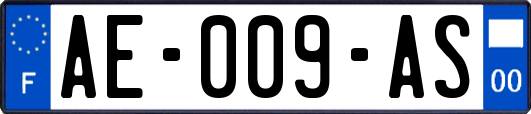 F

AE-009-AS

00